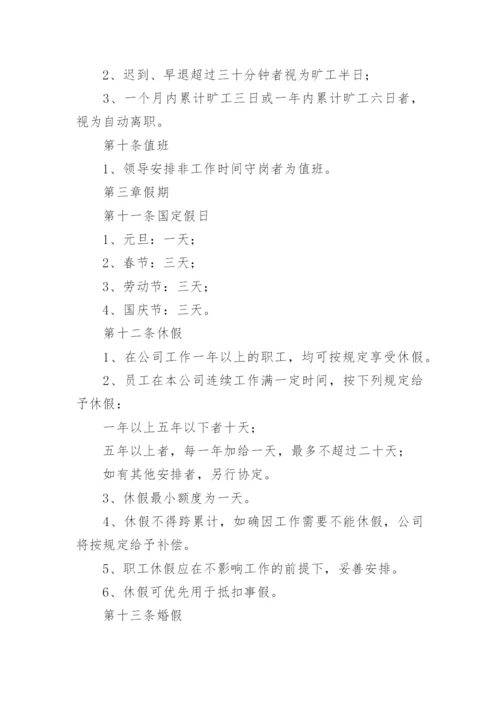 2、迟到、早退超过三十分钟者视为旷工半日；

3、一个月内累计旷工三日或一年内累计旷工六日者，视为自动离职。

第十条值班

1、领导安排非工作时间守岗者为值班。

第三章假期

第十一条国定假日

1、元旦：一天；

2、春节：三天；

3、劳动节：三天；

4、国庆节：三天。

第十二条休假

1、在公司工作一年以上的职工，均可按规定享受休假。

2、员工在本公司连续工作满一定时间，按下列规定给予休假：

一年以上五年以下者十天；

五年以上者，每一年加给一天，最多不超过二十天；

如有其他安排者，另行协定。

3、休假最小额度为一天。

4、休假不得跨累计，如确因工作需要不能休假，公司将按规定给予补偿。

5、职工休假应在不影响工作的前提下，妥善安排。

6、休假可优先用于抵扣事假。

第十三条婚假